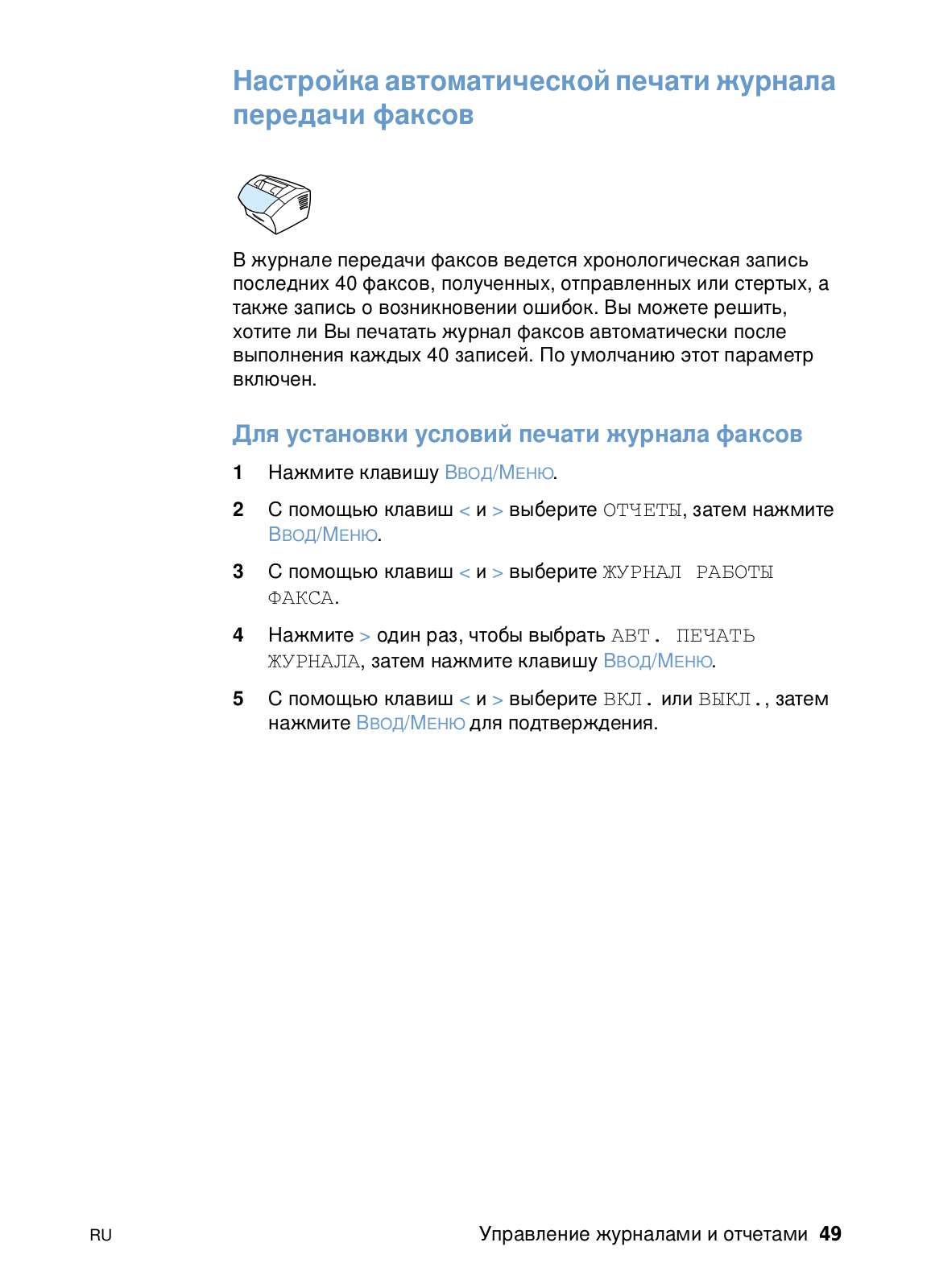 Настройка автоматической печати журнала передачи факсов

В журнале передачи факсов ведется хронологическая запись последних 40 факсов, полученных, отправленных или стертых, а также запись о возникновении ошибок. Вы можете решить, хотите ли Вы печатать журнал факсов автоматически после выполнения каждых 40 записей. По умолчанию этот параметр включен.

Для установки условий печати журнала факсов

1 Нажмите клавишу ВВОД/МЕНЮ.

2 С помощью клавиш < и > выберите ОТЧЕТЫ, затем нажмите ВВОД/МЕНЮ.

3 С помощью клавиш < и > выберите ЖУРНАЛ РАБОТЫ ФАКСА.

4 Нажмите > один раз, чтобы выбрать АВТ. ПЕЧАТЬ ЖУРНАЛА, затем нажмите клавишу ВВОД/МЕНЮ.

5 С помощью клавиш < и > выберите ВКЛ. или ВЫКЛ., затем нажмите ВВОД/МЕНЮ для подтверждения.

RU

Управление журналами и отчетами 49